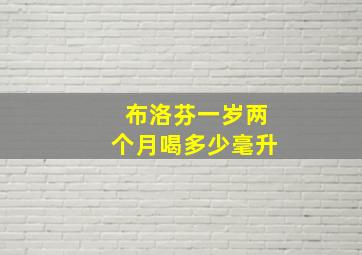 布洛芬一岁两个月喝多少毫升